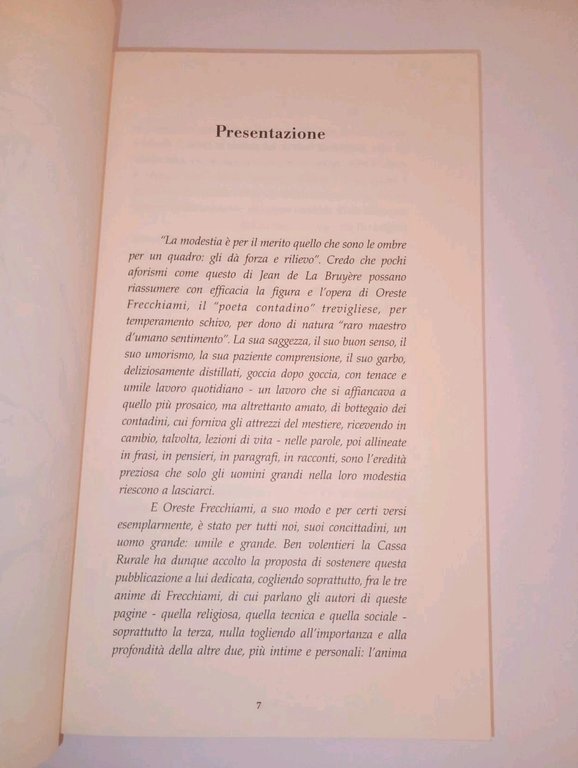 Presentazione

"La modestia è per il merito quello che sono le ombre per un quadro: gli dà forza e rilievo". Credo che pochi aforismi come questo di Jean de La Bruyère possano riassumere con efficacia la figura e l'opera di Oreste Frecchiami, il "poeta contadino" trevigliese, per temperamento schivo, per dono di natura "raro maestro d'umano sentimento". La sua saggezza, il suo buon senso, il suo umorismo, la sua paziente comprensione, il suo garbo, deliziosamente distillati, goccia dopo goccia, con tenace e umile lavoro quotidiano - un lavoro che si affiancava a quello più prosaico, ma altrettanto amato, di bottegaio dei contadini, cui forniva gli attrezzi del mestiere, ricevendo in cambio, talvolta, lezioni di vita - nelle parole, poi allineate in frasi, in pensieri, in paragrafi, in racconti, sono l'eredità preziosa che solo gli uomini grandi nella loro modestia riescono a lasciarci.

E Oreste Frecchiami, a suo modo e per certi versi esemplarmente, è stato per tutti noi, suoi concittadini, un uomo grande: umile e grande. Ben volentieri la Cassa Rurale ha dunque accolto la proposta di sostenere questa pubblicazione a lui dedicata, cogliendo soprattutto, fra le tre anime di Frecchiami, di cui parlano gli autori di queste pagine - quella religiosa, quella tecnica e quella sociale - soprattutto la terza, nulla togliendo all'importanza e alla profondità della altre due, più intime e personali: l'anima

7